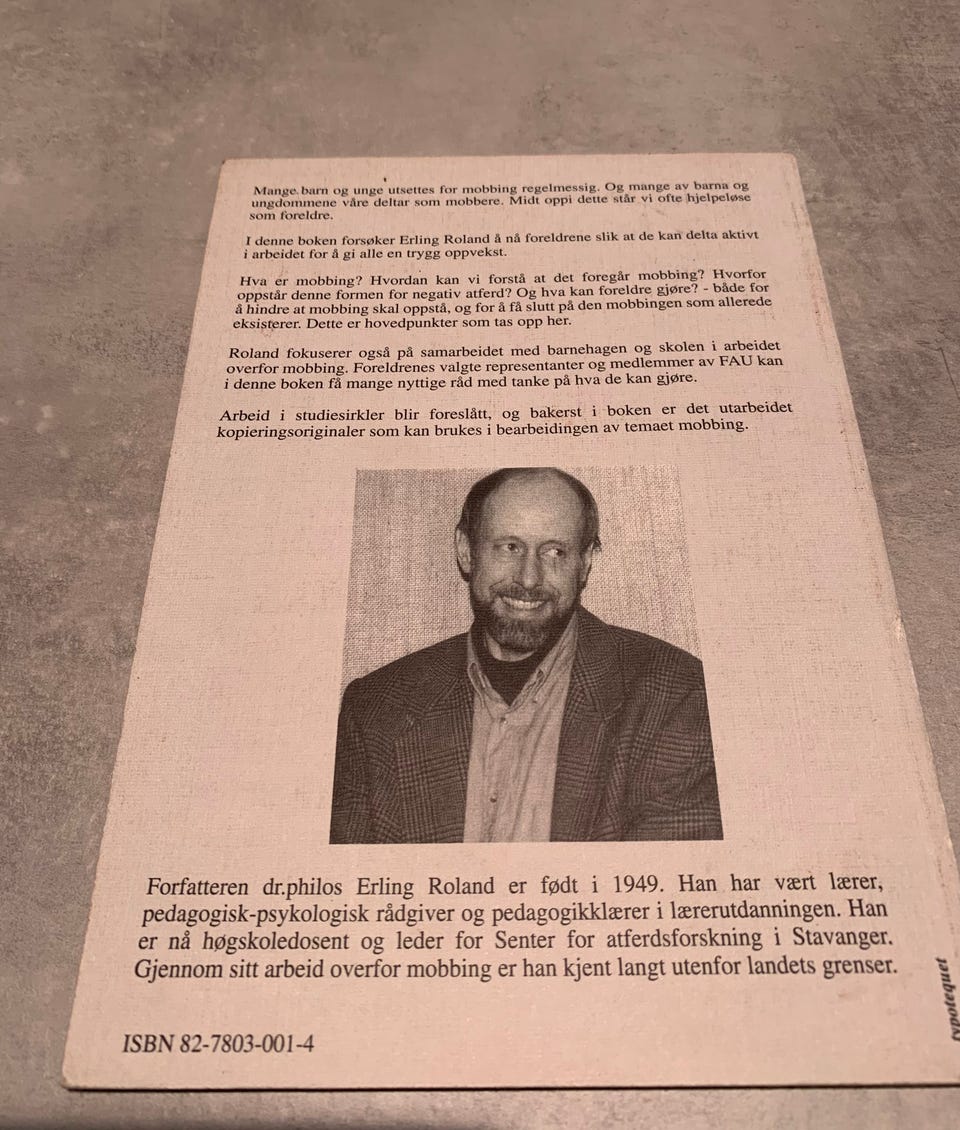 Mange barn og unge utsettes for mobbing regelmessig. Og mange av barna og ungdommene våre deltar som mobbere. Midt oppi dette står vi ofte hjelpeløse som foreldre.

I denne boken forsøker Erling Roland å nå foreldrene slik at de kan delta aktivt i arbeidet for å gi alle en trygg oppvekst.

Hva er mobbing? Hvordan kan vi forstå at det foregår mobbing? Hvorfor oppstår denne formen for negativ atferd? Og hva kan foreldre gjøre? - både for å hindre at mobbing skal oppstå, og for å få slutt på den mobbingen som allerede eksisterer. Dette er hovedpunkter som tas opp her.

Roland fokuserer også på samarbeidet med barnehagen og skolen i arbeidet overfor mobbing. Foreldrenes valgte representanter og medlemmer av FAU kan i denne boken få mange nyttige råd med tanke på hva de kan gjøre.

Arbeid i studiesirkler blir foreslått, og bakerst i boken er det utarbeidet kopieringsoriginaler som kan brukes i bearbeidingen av temaet mobbing.

Forfatteren dr.philos Erling Roland er født i 1949. Han har vært lærer, pedagogisk-psykologisk rådgiver og pedagogikklærer i lærerutdanningen. Han er nå høgskoledosent og leder for Senter for atferdsforskning i Stavanger. Gjennom sitt arbeid overfor mobbing er han kjent langt utenfor landets grenser.

ISBN 82-7803-001-4

typotequet